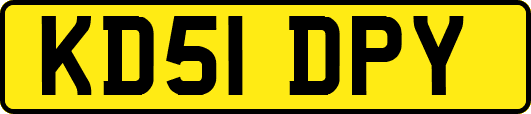 KD51 DPY